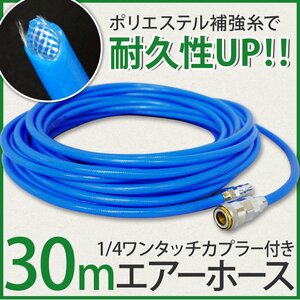 ポリエステル補強糸で
耐久性UP!!

1/4ワンタッチカプラー付き
30mエアーホース